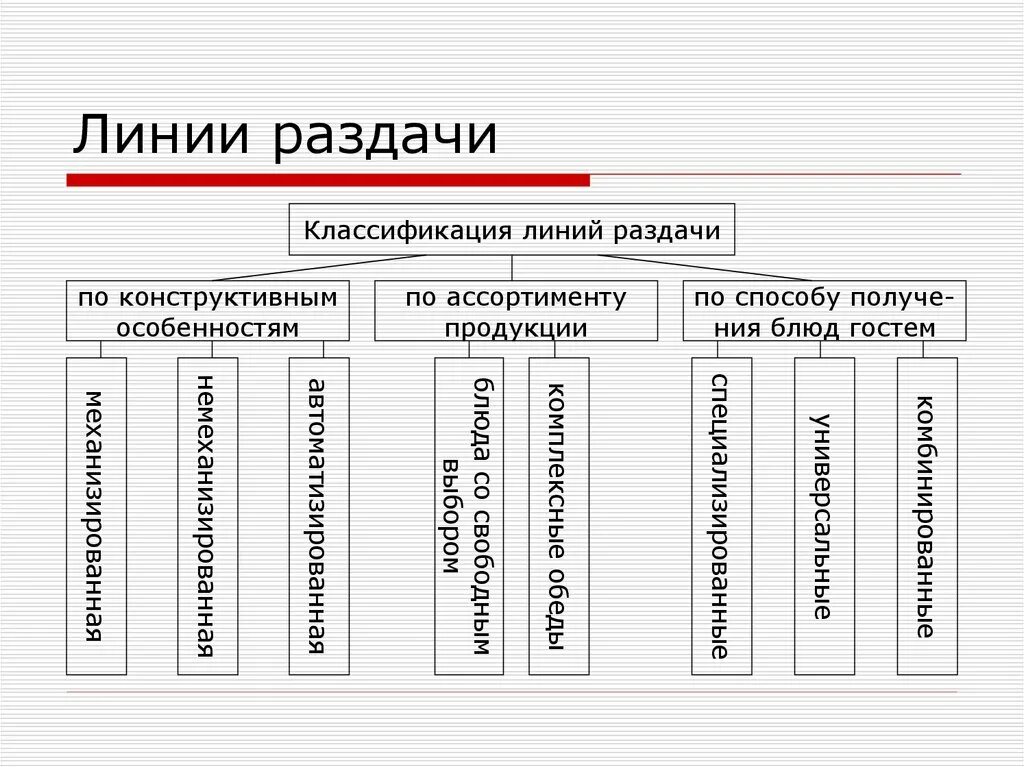 Линии раздачи

Классификация линий раздачи

по конструктивным особенностям

по ассортименту продукции

по способу получения блюд гостем

механизированная

немеханизированная

автоматизированная

блюда со свободным выбором

комплексные обеды

специализированные

универсальные

комбинированные